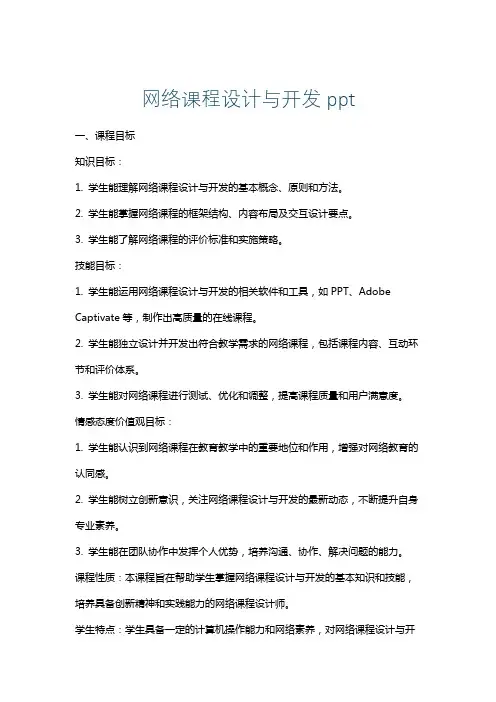 网络课程设计与开发 ppt

一、课程目标

知识目标：

1. 学生能理解网络课程设计与开发的基本概念、原则和方法。

2. 学生能掌握网络课程的框架结构、内容布局及交互设计要点。

3. 学生能了解网络课程的评价标准和实施策略。

技能目标：

1. 学生能运用网络课程设计与开发的相关软件和工具，如 PPT、Adobe Captivate 等，制作出高质量的在线课程。

2. 学生能独立设计并开发出符合教学需求的网络课程，包括课程内容、互动环节和评价体系。

3. 学生能对网络课程进行测试、优化和调整，提高课程质量和用户满意度。

情感态度价值观目标：

1. 学生能认识到网络课程在教育教学中的重要地位和作用，增强对网络教育的认同感。

2. 学生能树立创新意识，关注网络课程设计与开发的最新动态，不断提升自身专业素养。

3. 学生能在团队协作中发挥个人优势，培养沟通、协作、解决问题的能力。

课程性质：本课程旨在帮助学生掌握网络课程设计与开发的基本知识和技能，培养具备创新精神和实践能力的网络课程设计师。

学生特点：学生具备一定的计算机操作能力和网络素养，对网络课程设计与开